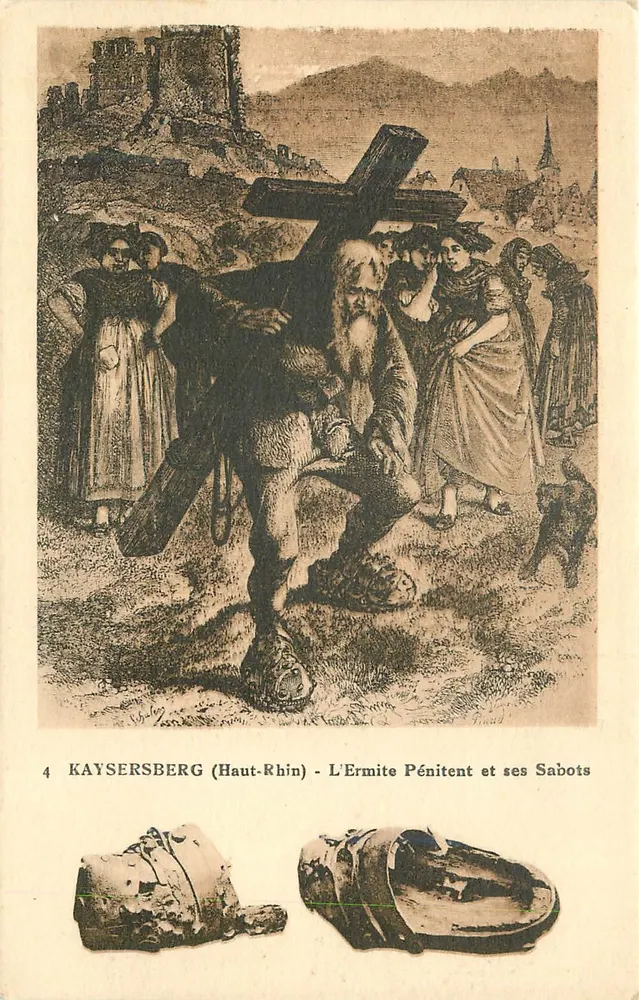 4 KAYSERSBERG (Haut-Rhin) - L'Ermite Pénitent et ses Sabots